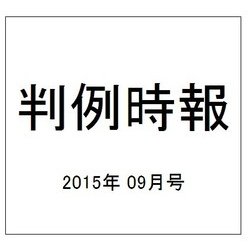 判例時報

2015年 09月号